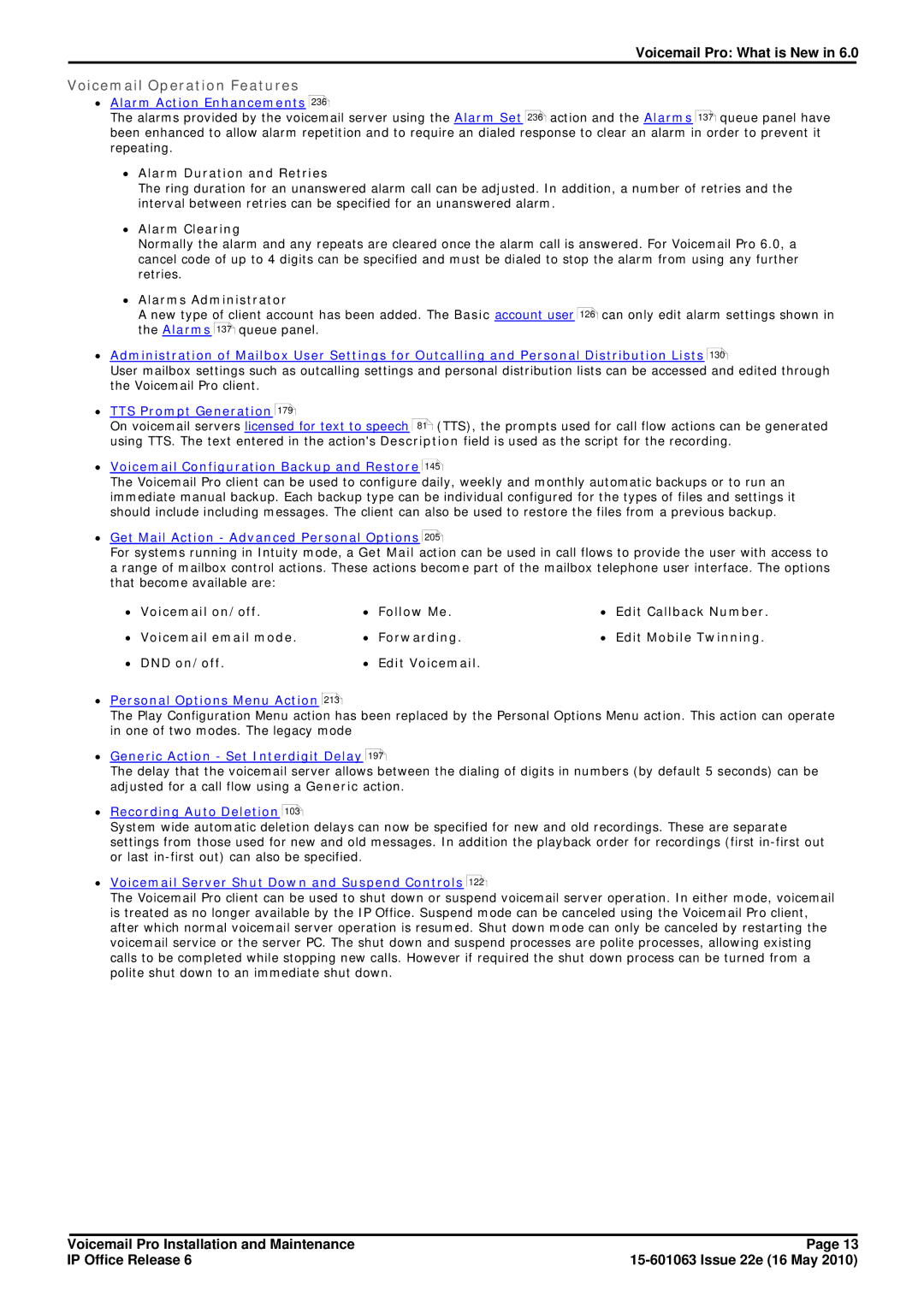 Voicemail Pro: What is New in 6.0

Voicemail Operation Features

• Alarm Action Enhancements 236
The alarms provided by the voicemail server using the Alarm Set 236 action and the Alarms 137 queue panel have been enhanced to allow alarm repetition and to require an dialed response to clear an alarm in order to prevent it repeating.

• Alarm Duration and Retries
The ring duration for an unanswered alarm call can be adjusted. In addition, a number of retries and the interval between retries can be specified for an unanswered alarm.

• Alarm Clearing
Normally the alarm and any repeats are cleared once the alarm call is answered. For Voicemail Pro 6.0, a cancel code of up to 4 digits can be specified and must be dialed to stop the alarm from using any further retries.

• Alarms Administrator
A new type of client account has been added. The Basic account user 126 can only edit alarm settings shown in the Alarms 137 queue panel.

• Administration of Mailbox User Settings for Outcalling and Personal Distribution Lists 130
User mailbox settings such as outcalling settings and personal distribution lists can be accessed and edited through the Voicemail Pro client.

• TTS Prompt Generation 179
On voicemail servers licensed for text to speech 81 (TTS), the prompts used for call flow actions can be generated using TTS. The text entered in the action's Description field is used as the script for the recording.

• Voicemail Configuration Backup and Restore 145
The Voicemail Pro client can be used to configure daily, weekly and monthly automatic backups or to run an immediate manual backup. Each backup type can be individual configured for the types of files and settings it should include including messages. The client can also be used to restore the files from a previous backup.

• Get Mail Action - Advanced Personal Options 205
For systems running in Intuity mode, a Get Mail action can be used in call flows to provide the user with access to a range of mailbox control actions. These actions become part of the mailbox telephone user interface. The options that become available are:

• Voicemail on/off.
• Voicemail email mode.
• DND on/off.
• Follow Me.
• Forwarding.
• Edit Voicemail.
• Edit Callback Number.
• Edit Mobile Twinning.

• Personal Options Menu Action 213
The Play Configuration Menu action has been replaced by the Personal Options Menu action. This action can operate in one of two modes. The legacy mode

• Generic Action - Set Interdigit Delay 197
The delay that the voicemail server allows between the dialing of digits in numbers (by default 5 seconds) can be adjusted for a call flow using a Generic action.

• Recording Auto Deletion 103
System wide automatic deletion delays can now be specified for new and old recordings. These are separate settings from those used for new and old messages. In addition the playback order for recordings (first in-first out or last in-first out) can also be specified.

• Voicemail Server Shut Down and Suspend Controls 122
The Voicemail Pro client can be used to shut down or suspend voicemail server operation. In either mode, voicemail is treated as no longer available by the IP Office. Suspend mode can be canceled using the Voicemail Pro client, after which normal voicemail server operation is resumed. Shut down mode can only be canceled by restarting the voicemail service or the server PC. The shut down and suspend processes are polite processes, allowing existing calls to be completed while stopping new calls. However if required the shut down process can be turned from a polite shut down to an immediate shut down.

Voicemail Pro Installation and Maintenance
IP Office Release 6
Page 13
15-601063 Issue 22e (16 May 2010)